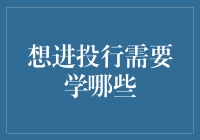 想进投行需要学哪些